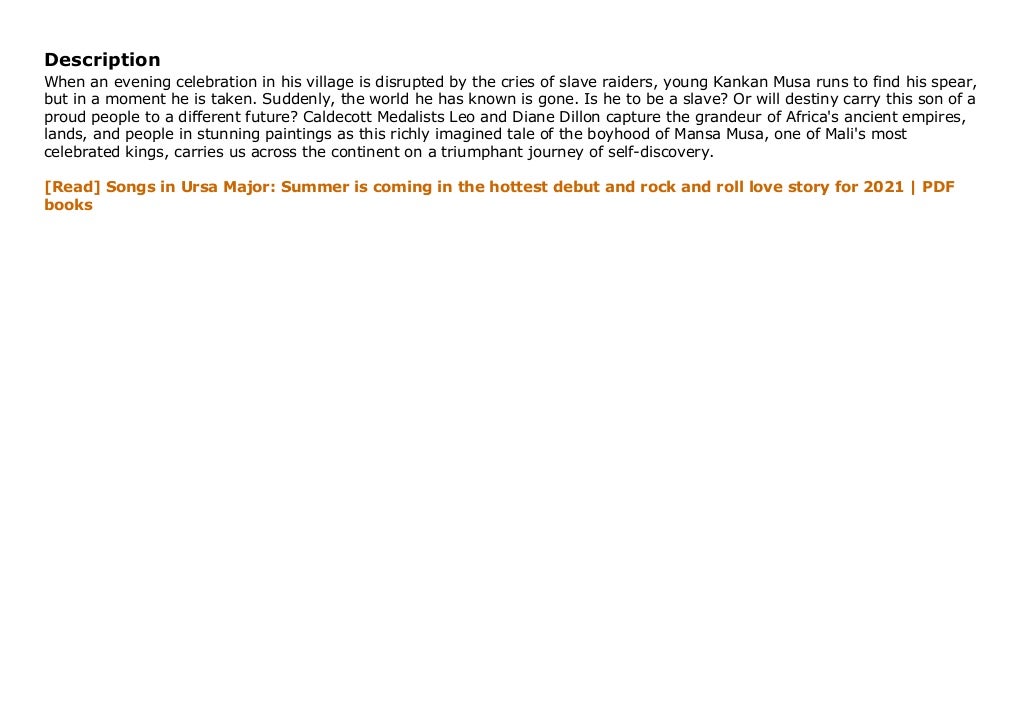 Description

When an evening celebration in his village is disrupted by the cries of slave raiders, young Kankan Musa runs to find his spear, but in a moment he is taken. Suddenly, the world he has known is gone. Is he to be a slave? Or will destiny carry this son of a proud people to a different future? Caldecott Medalists Leo and Diane Dillon capture the grandeur of Africa's ancient empires, lands, and people in stunning paintings as this richly imagined tale of the boyhood of Mansa Musa, one of Mali's most celebrated kings, carries us across the continent on a triumphant journey of self-discovery.

[Read] Songs in Ursa Major: Summer is coming in the hottest debut and rock and roll love story for 2021 | PDF books